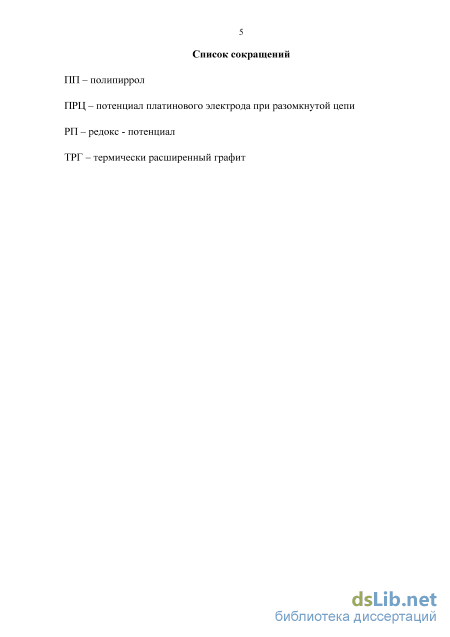 5

Список сокращений

ПП – полипиррол

ПРЦ – потенциал платинового электрода при разомкнутой цепи

РП – редокс - потенциал

ТРГ – термически расширенный графит

dsLib.net
библиотека диссертаций